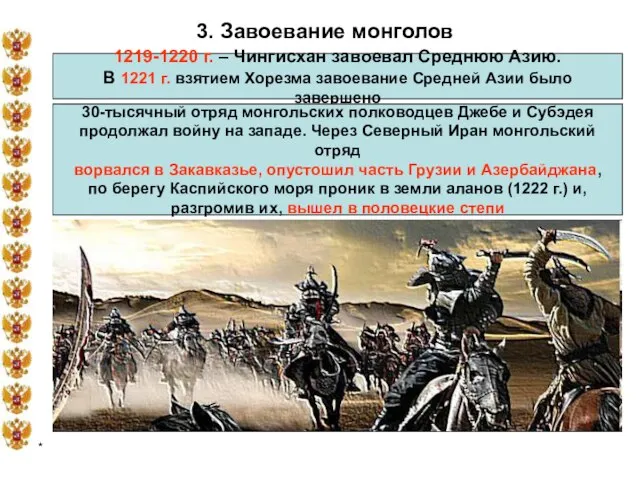 3. Завоевание монголов

1219-1220 г. – Чингисхан завоевал Среднюю Азию.
В 1221 г. взятием Хорезма завоевание Средней Азии было завершено

30-тысячный отряд монгольских полководцев Джебе и Субэдея продолжал войну на западе. Через Северный Иран монгольский отряд
ворвался в Закавказье, опустошил часть Грузии и Азербайджана, по берегу Каспийского моря проник в земли аланов (1222 г.) и, разгромив их, вышел в половецкие степи

*